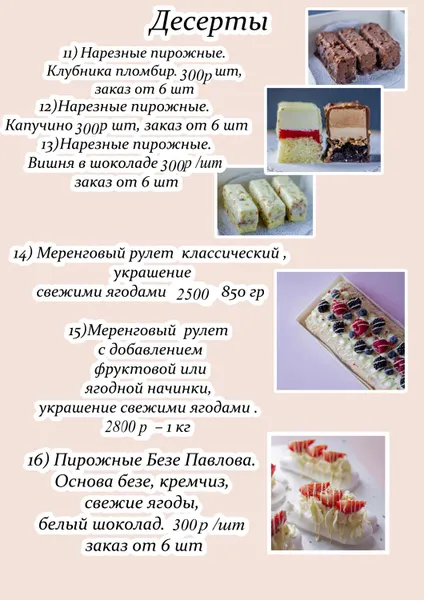 Десерты

11) Нарезные пирожные. Клубника пломбир. 300р шт, заказ от 6 шт

12)Нарезные пирожные. Капучино 300р шт, заказ от 6 шт

13)Нарезные пирожные. Вишня в шоколаде 300р /шт заказ от 6 шт

14) Меренговый рулет классический , украшение свежими ягодами 2500 850 гр

15)Меренговый рулет с добавлением фруктовой или ягодной начинки, украшение свежими ягодами . 2800 р – 1 кг

16) Пирожные Безе Павлова. Основа безе, кремчиз, свежие ягоды, белый шоколад. 300р /шт заказ от 6 шт